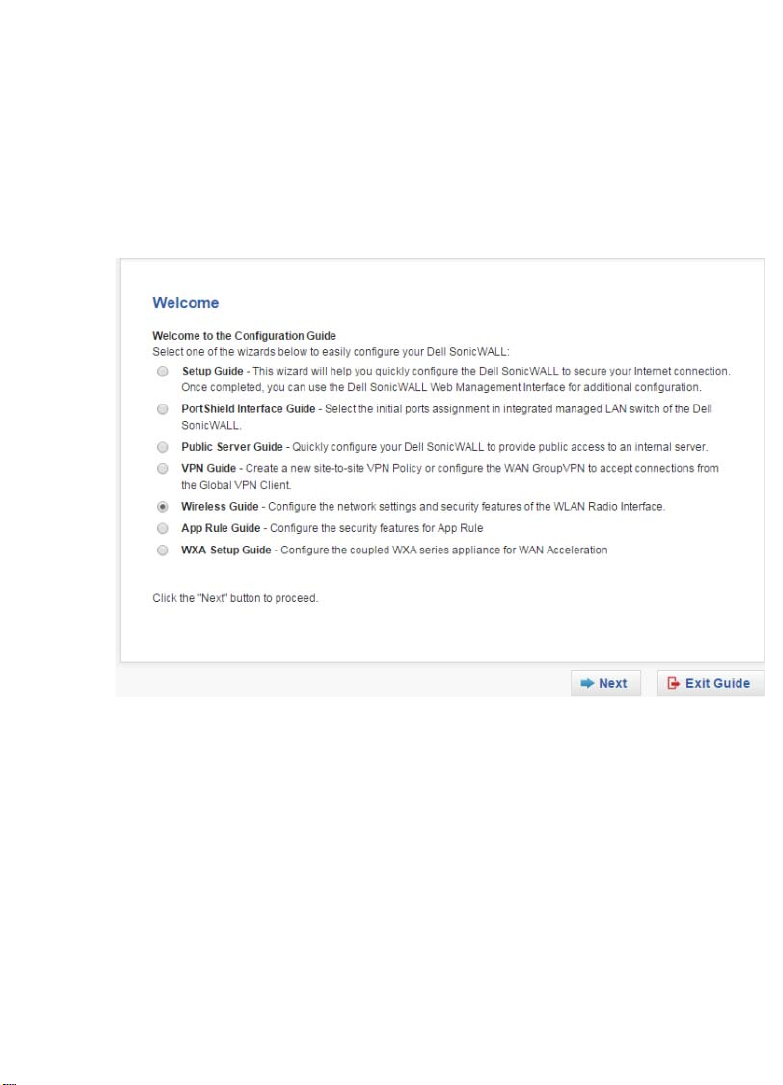 Welcome

Welcome to the Configuration Guide
Select one of the wizards below to easily configure your Dell SonicWALL:

Setup Guide - This wizard will help you quickly configure the Dell SonicWALL to secure your Internet connection. Once completed, you can use the Dell SonicWALL Web Management Interface for additional configuration.

PortShield Interface Guide - Select the initial ports assignment in integrated managed LAN switch of the Dell SonicWALL.

Public Server Guide - Quickly configure your Dell SonicWALL to provide public access to an internal server.

VPN Guide - Create a new site-to-site VPN Policy or configure the WAN GroupVPN to accept connections from the Global VPN Client.

Wireless Guide - Configure the network settings and security features of the WLAN Radio Interface.

App Rule Guide - Configure the security features for App Rule

WXA Setup Guide - Configure the coupled WXA series appliance for WAN Acceleration

Click the "Next" button to proceed.

Next

Exit Guide